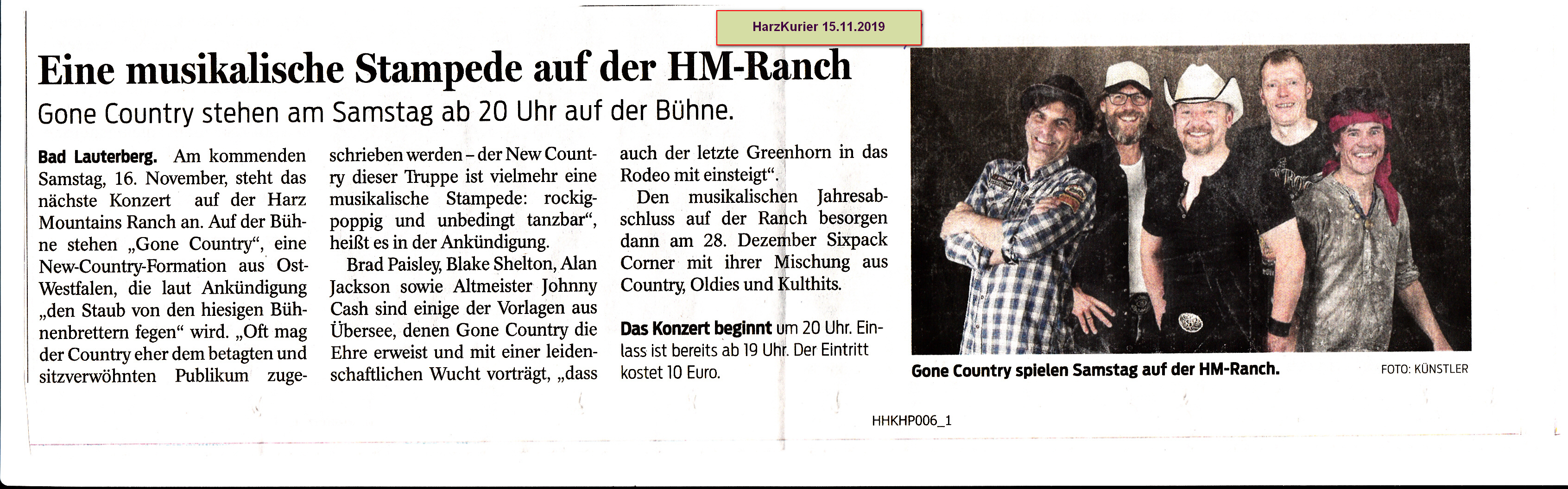 HarzKurier 15.11.2019

Eine musikalische Stampede auf der HM-Ranch

Gone Country stehen am Samstag ab 20 Uhr auf der Bühne.

Bad Lauterberg. Am kommenden Samstag, 16. November, steht das nächste Konzert auf der Harz Mountains Ranch an. Auf der Bühne stehen „Gone Country“, eine New-Country-Formation aus Ost-Westfalen, die laut Ankündigung „den Staub von den hiesigen Bühnenbrettern fegen“ wird. „Oft mag der Country eher dem betagten und sitzverwöhnten Publikum zugeschrieben werden – der New Country dieser Truppe ist vielmehr eine musikalische Stampede: rockig-poppig und unbedingt tanzbar“, heißt es in der Ankündigung.

Brad Paisley, Blake Shelton, Alan Jackson sowie Altmeister Johnny Cash sind einige der Vorlagen aus Übersee, denen Gone Country die Ehre erweist und mit einer leidenschaftlichen Wucht vorträgt, „dass auch der letzte Greenhorn in das Rodeo mit einsteigt“.

Den musikalischen Jahresabschluss auf der Ranch besorgen dann am 28. Dezember Sixpack Corner mit ihrer Mischung aus Country, Oldies und Kulthits.

Das Konzert beginnt um 20 Uhr. Einlass ist bereits ab 19 Uhr. Der Eintritt kostet 10 Euro.

Gone Country spielen Samstag auf der HM-Ranch.

FOTO: KÜNSTLER

HHKHP006_1